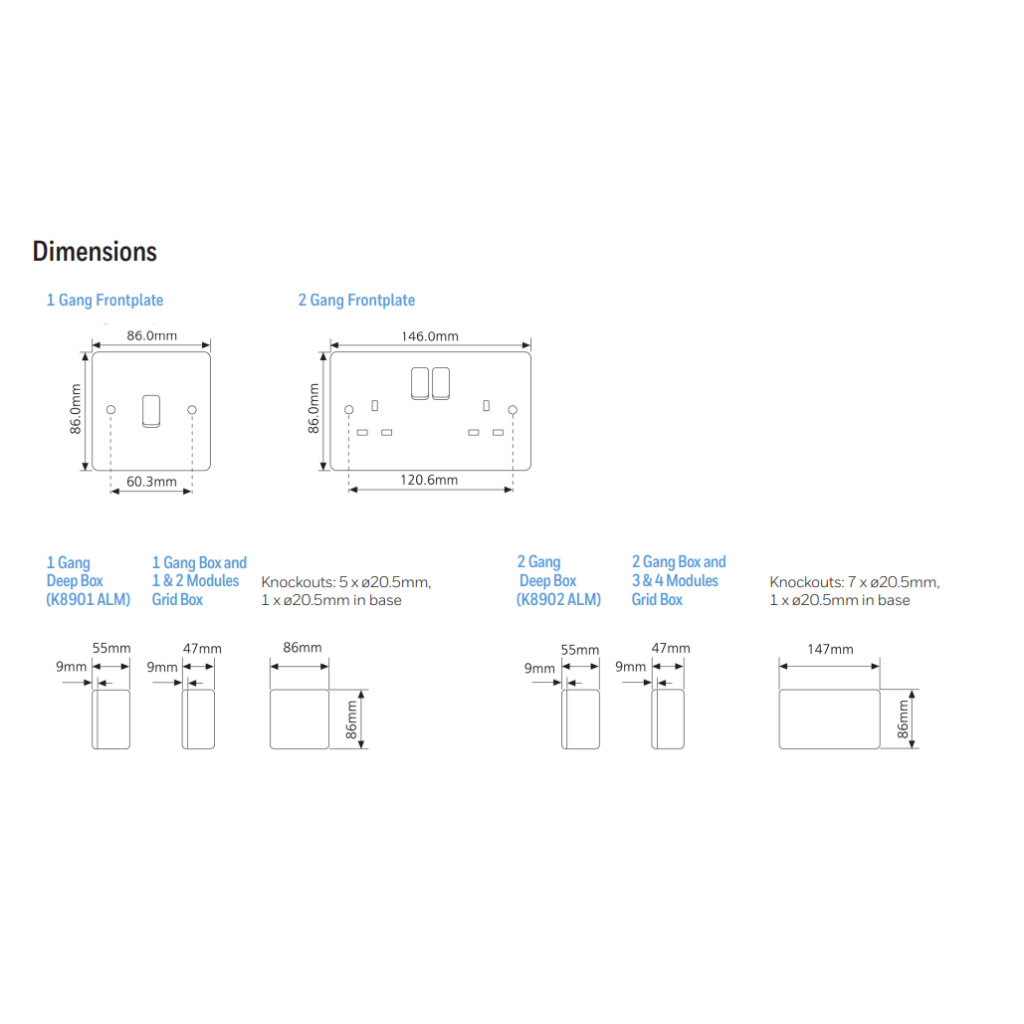 Dimensions

1 Gang Frontplate

86.0mm

86.0mm

60.3mm

2 Gang Frontplate

146.0mm

86.0mm

120.6mm

1 Gang Deep Box (K8901 ALM)

1 Gang Box and 1 & 2 Modules Grid Box

Knockouts: 5 x ø20.5mm, 1 x ø20.5mm in base

55mm

9mm

47mm

9mm

86mm

86mm

2 Gang Deep Box (K8902 ALM)

2 Gang Box and 3 & 4 Modules Grid Box

Knockouts: 7 x ø20.5mm, 1 x ø20.5mm in base

55mm

9mm

47mm

9mm

147mm

86mm